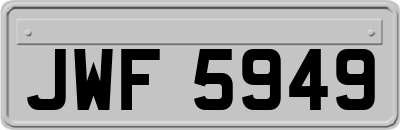 JWF 5949